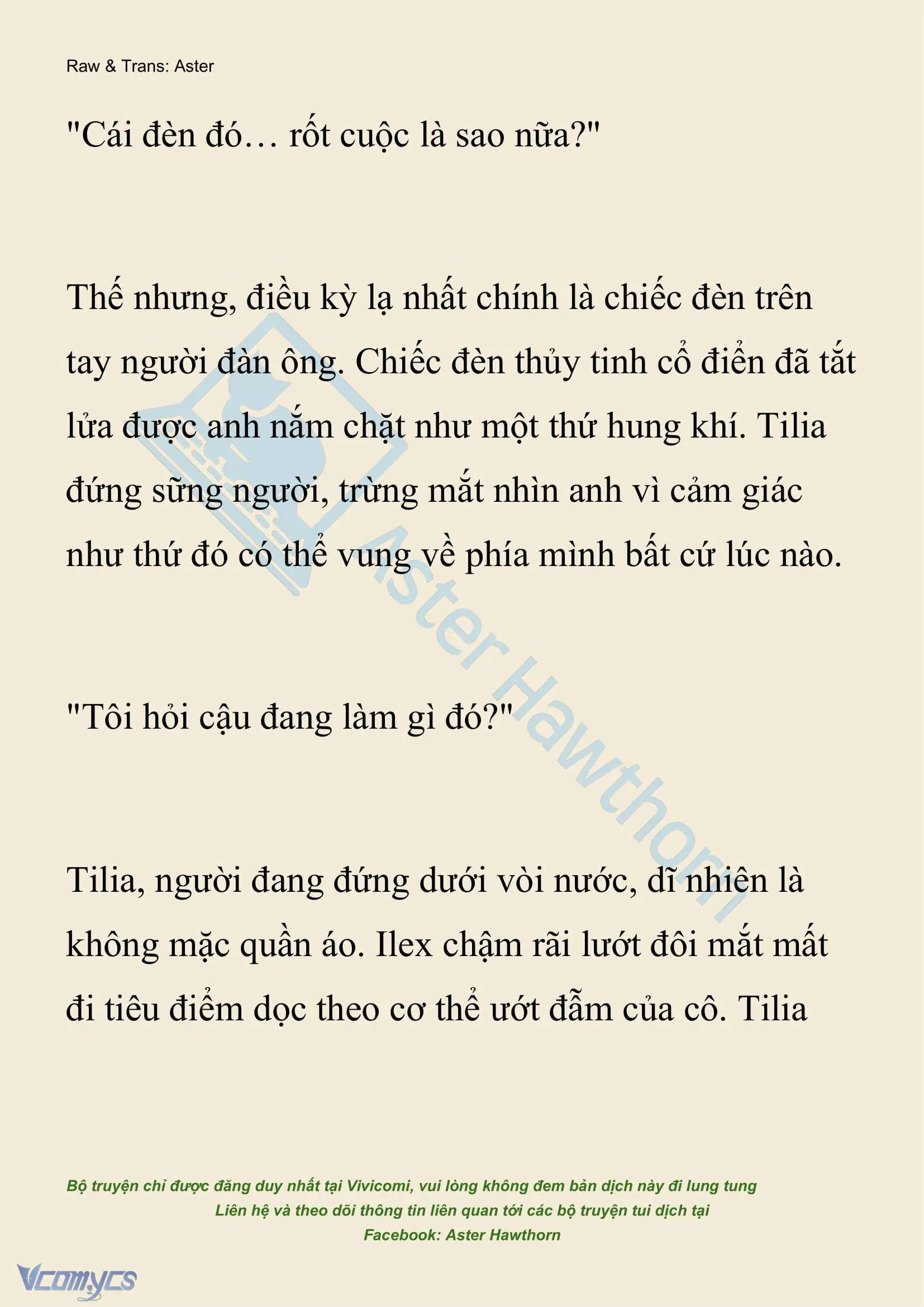 Raw & Trans: Aster

"Cái đèn đó… rốt cuộc là sao nữa?"

Thế nhưng, điều kỳ lạ nhất chính là chiếc đèn trên tay người đàn ông. Chiếc đèn thủy tinh cổ điển đã tắt lửa được anh nắm chặt như một thứ hung khí. Tilia đứng sững người, trừng mắt nhìn anh vì cảm giác như thứ đó có thể vung về phía mình bất cứ lúc nào.

"Tôi hỏi cậu đang làm gì đó?"

Tilia, người đang đứng dưới vòi nước, dĩ nhiên là không mặc quần áo. Ilex chậm rãi lướt đôi mắt mất đi tiêu điểm dọc theo cơ thể ướt đẫm của cô. Tilia

Aster Hawthorn

Bộ truyện chỉ được đăng duy nhất tại Vivicomi, vui lòng không đem bản dịch này đi lung tung
Liên hệ và theo dõi thông tin liên quan tới các bộ truyện tui dịch tại
Facebook: Aster Hawthorn

Vcomycs